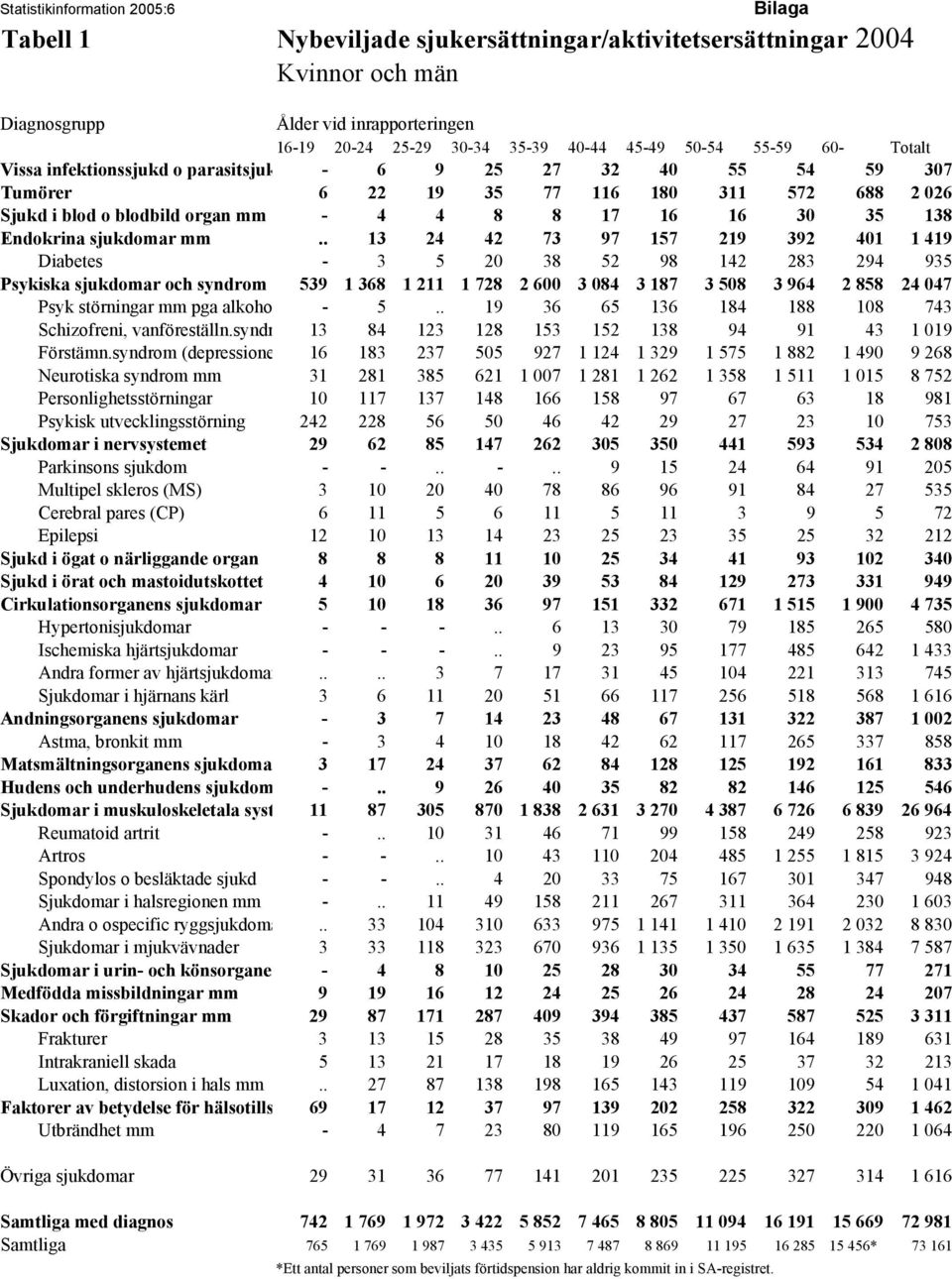 Statistikinformation 2005:6

Bilaga

Tabell 1

Nybeviljade sjukersättningar/aktivitetsersättningar 2004

Kvinnor och män

| Diagnosgrupp | Ålder vid inrapporteringen 16-19 | 20-24 | 25-29 | 30-34 | 35-39 | 40-44 | 45-49 | 50-54 | 55-59 | 60- | Totalt |
|---|---|---|---|---|---|---|---|---|---|---|---|
| Vissa infektionssjukd o parasitsjuk | - | 6 | 9 | 25 | 27 | 32 | 40 | 55 | 54 | 59 | 307 |
| Tumörer | 6 | 22 | 19 | 35 | 77 | 116 | 180 | 311 | 572 | 688 | 2 026 |
| Sjukd i blod o blodbild organ mm | - | 4 | 4 | 8 | 8 | 17 | 16 | 16 | 30 | 35 | 138 |
| Endokrina sjukdomar mm | .. | 13 | 24 | 42 | 73 | 97 | 157 | 219 | 392 | 401 | 1 419 |
| Diabetes | - | 3 | 5 | 20 | 38 | 52 | 98 | 142 | 283 | 294 | 935 |
| Psykiska sjukdomar och syndrom | 539 | 1 368 | 1 211 | 1 728 | 2 600 | 3 084 | 3 187 | 3 508 | 3 964 | 2 858 | 24 047 |
| Psyk störningar mm pga alkoho | - | 5 | .. | 19 | 36 | 65 | 136 | 184 | 188 | 108 | 743 |
| Schizofreni, vanföreställn.syndr | 13 | 84 | 123 | 128 | 153 | 152 | 138 | 94 | 91 | 43 | 1 019 |
| Förstämn.syndrom (depressione | 16 | 183 | 237 | 505 | 927 | 1 124 | 1 329 | 1 575 | 1 882 | 1 490 | 9 268 |
| Neurotiska syndrom mm | 31 | 281 | 385 | 621 | 1 007 | 1 281 | 1 262 | 1 358 | 1 511 | 1 015 | 8 752 |
| Personlighetsstörningar | 10 | 117 | 137 | 148 | 166 | 158 | 97 | 67 | 63 | 18 | 981 |
| Psykisk utvecklingsstörning | 242 | 228 | 56 | 50 | 46 | 42 | 29 | 27 | 23 | 10 | 753 |
| Sjukdomar i nervsystemet | 29 | 62 | 85 | 147 | 262 | 305 | 350 | 441 | 593 | 534 | 2 808 |
| Parkinsons sjukdom | - | - | .. | - | .. | 9 | 15 | 24 | 64 | 91 | 205 |
| Multipel skleros (MS) | 3 | 10 | 20 | 40 | 78 | 86 | 96 | 91 | 84 | 27 | 535 |
| Cerebral pares (CP) | 6 | 11 | 5 | 6 | 11 | 5 | 11 | 3 | 9 | 5 | 72 |
| Epilepsi | 12 | 10 | 13 | 14 | 23 | 25 | 23 | 35 | 25 | 32 | 212 |
| Sjukd i ögat o närliggande organ | 8 | 8 | 8 | 11 | 10 | 25 | 34 | 41 | 93 | 102 | 340 |
| Sjukd i örat och mastoidutskottet | 4 | 10 | 6 | 20 | 39 | 53 | 84 | 129 | 273 | 331 | 949 |
| Cirkulationsorganens sjukdomar | 5 | 10 | 18 | 36 | 97 | 151 | 332 | 671 | 1 515 | 1 900 | 4 735 |
| Hypertonisjukdomar | - | - | - | .. | 6 | 13 | 30 | 79 | 185 | 265 | 580 |
| Ischemiska hjärtsjukdomar | - | - | - | .. | 9 | 23 | 95 | 177 | 485 | 642 | 1 433 |
| Andra former av hjärtsjukdoma | .. | .. | 3 | 7 | 17 | 31 | 45 | 104 | 221 | 313 | 745 |
| Sjukdomar i hjärnans kärl | 3 | 6 | 11 | 20 | 51 | 66 | 117 | 256 | 518 | 568 | 1 616 |
| Andningsorganens sjukdomar | - | 3 | 7 | 14 | 23 | 48 | 67 | 131 | 322 | 387 | 1 002 |
| Astma, bronkit mm | - | 3 | 4 | 10 | 18 | 42 | 62 | 117 | 265 | 337 | 858 |
| Matsmältningsorganens sjukdoma | 3 | 17 | 24 | 37 | 62 | 84 | 128 | 125 | 192 | 161 | 833 |
| Hudens och underhudens sjukdom | - | .. | 9 | 26 | 40 | 35 | 82 | 82 | 146 | 125 | 546 |
| Sjukdomar i muskuloskeletala syst | 11 | 87 | 305 | 870 | 1 838 | 2 631 | 3 270 | 4 387 | 6 726 | 6 839 | 26 964 |
| Reumatoid artrit | - | .. | 10 | 31 | 46 | 71 | 99 | 158 | 249 | 258 | 923 |
| Artros | - | - | .. | 10 | 43 | 110 | 204 | 485 | 1 255 | 1 815 | 3 924 |
| Spondylos o besläktade sjukd | - | - | .. | 4 | 20 | 33 | 75 | 167 | 301 | 347 | 948 |
| Sjukdomar i halsregionen mm | - | .. | 11 | 49 | 158 | 211 | 267 | 311 | 364 | 230 | 1 603 |
| Andra o ospecific ryggsjukdoma | .. | 33 | 104 | 310 | 633 | 975 | 1 141 | 1 410 | 2 191 | 2 032 | 8 830 |
| Sjukdomar i mjukvävnader | 3 | 33 | 118 | 323 | 670 | 936 | 1 135 | 1 350 | 1 635 | 1 384 | 7 587 |
| Sjukdomar i urin- och könsorgane | - | 4 | 8 | 10 | 25 | 28 | 30 | 34 | 55 | 77 | 271 |
| Medfödda missbildningar mm | 9 | 19 | 16 | 12 | 24 | 25 | 26 | 24 | 28 | 24 | 207 |
| Skador och förgiftningar mm | 29 | 87 | 171 | 287 | 409 | 394 | 385 | 437 | 587 | 525 | 3 311 |
| Frakturer | 3 | 13 | 15 | 28 | 35 | 38 | 49 | 97 | 164 | 189 | 631 |
| Intrakraniell skada | 5 | 13 | 21 | 17 | 18 | 19 | 26 | 25 | 37 | 32 | 213 |
| Luxation, distorsion i hals mm | .. | 27 | 87 | 138 | 198 | 165 | 143 | 119 | 109 | 54 | 1 041 |
| Faktorer av betydelse för hälsotills | 69 | 17 | 12 | 37 | 97 | 139 | 202 | 258 | 322 | 309 | 1 462 |
| Utbrändhet mm | - | 4 | 7 | 23 | 80 | 119 | 165 | 196 | 250 | 220 | 1 064 |
| Övriga sjukdomar | 29 | 31 | 36 | 77 | 141 | 201 | 235 | 225 | 327 | 314 | 1 616 |
| Samtliga med diagnos | 742 | 1 769 | 1 972 | 3 422 | 5 852 | 7 465 | 8 805 | 11 094 | 16 191 | 15 669 | 72 981 |
| Samtliga | 765 | 1 769 | 1 987 | 3 435 | 5 913 | 7 487 | 8 869 | 11 195 | 16 285 | 15 456* | 73 161 |

*Ett antal personer som beviljats förtidspension har aldrig kommit in i SA-registret.